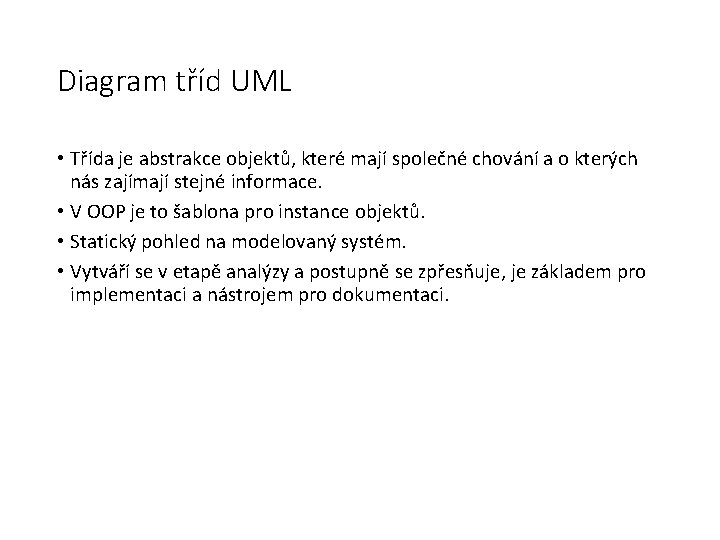 Diagram tříd UML

• Třída je abstrakce objektů, které mají společné chování a o kterých nás zajímají stejné informace.

• V OOP je to šablona pro instance objektů.

• Statický pohled na modelovaný systém.

• Vytváří se v etapě analýzy a postupně se zpřesňuje, je základem pro implementaci a nástrojem pro dokumentaci.